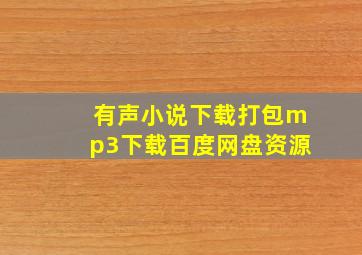 有声小说下载打包mp3下载百度网盘资源